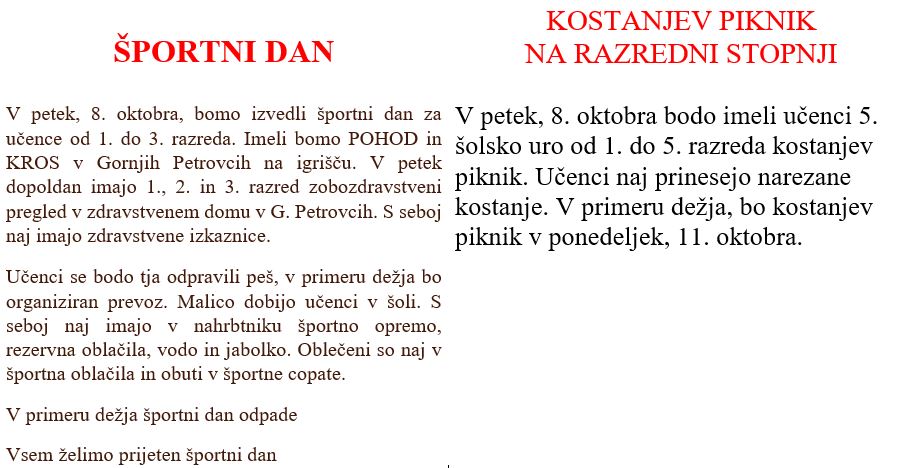 ŠPORTNI DAN

V petek, 8. oktobra, bomo izvedli športni dan za učence od 1. do 3. razreda. Imeli bomo POHOD in KROS v Gornjih Petrovcih na igrišču. V petek dopoldan imajo 1., 2. in 3. razred zobozdravstveni pregled v zdravstvenem domu v G. Petrovcih. S seboj naj imajo zdravstvene izkaznice.

Učenci se bodo tja odpravili peš, v primeru dežja bo organiziran prevoz. Malico dobijo učenci v šoli. S seboj naj imajo v nahrbtniku športno opremo, rezervna oblačila, vodo in jabolko. Oblečeni so naj v športna oblačila in obuti v športne copate.

V primeru dežja športni dan odpade

Vsem želimo prijeten športni dan

KOSTANJEV PIKNIK NA RAZREDNI STOPNJI

V petek, 8. oktobra bodo imeli učenci 5. šolsko uro od 1. do 5. razreda kostanjev piknik. Učenci naj prinesejo narezane kostanje. V primeru dežja, bo kostanjev piknik v ponedeljek, 11. oktobra.